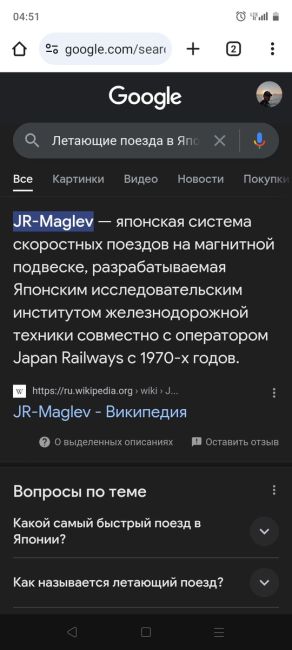 04:51

google.com/sear

2

Google

Летающие поезда в Япо

Все Картинки Видео Новости Покупки

JR-Maglev — японская система скоростных поездов на магнитной подвеске, разрабатываемая Японским исследовательским институтом железнодорожной техники совместно с оператором Japan Railways с 1970-х годов.

W https://ru.wikipedia.org › wiki › J...

JR-Maglev - Википедия

О выделенных описаниях Оставить отзыв

Вопросы по теме

Какой самый быстрый поезд в Японии?

Как называется летающий поезд?